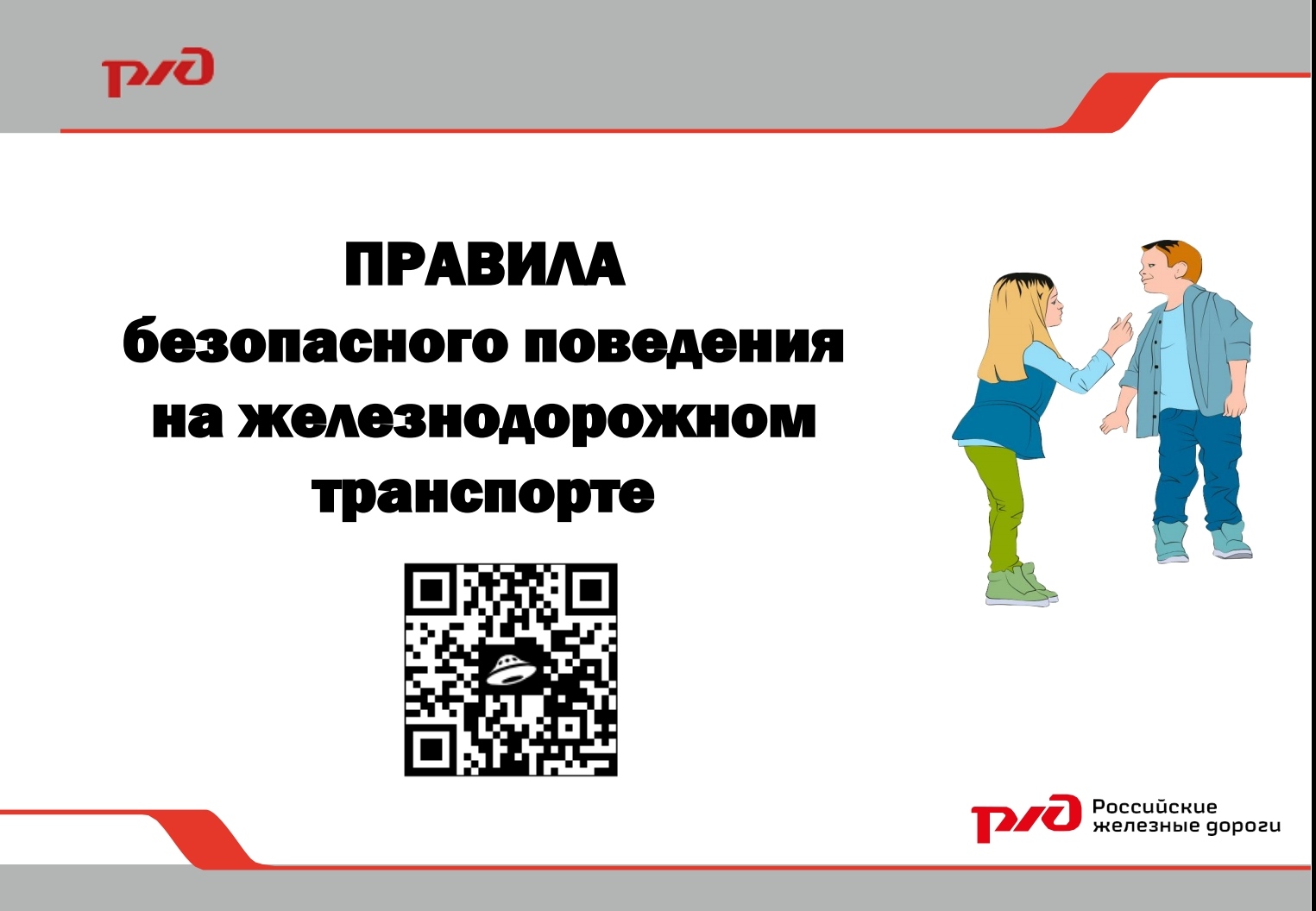 РЖД

ПРАВИЛА
безопасного поведения
на железнодорожном
транспорте

РЖД Российские железные дороги